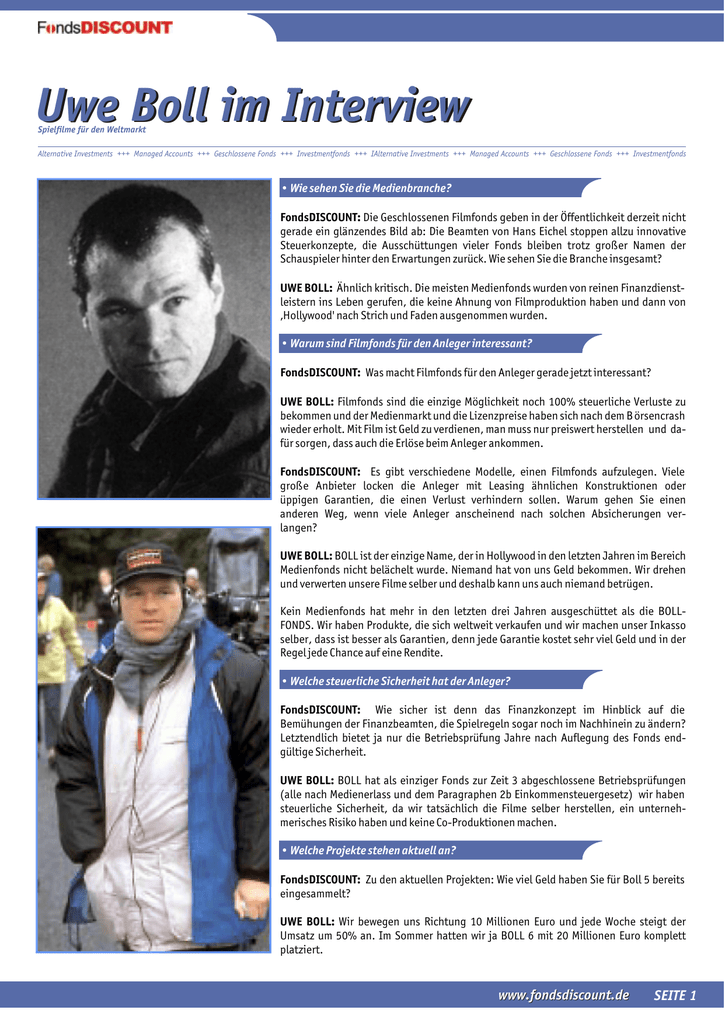 FondsDISCOUNT

Uwe Boll im Interview

Spielfilme für den Weltmarkt

Alternative Investments +++ Managed Accounts +++ Geschlossene Fonds +++ Investmentfonds +++ IAlternative Investments +++ Managed Accounts +++ Geschlossene Fonds +++ Investmentfonds

• Wie sehen Sie die Medienbranche?

FondsDISCOUNT: Die Geschlossenen Filmfonds geben in der Öffentlichkeit derzeit nicht gerade ein glänzendes Bild ab: Die Beamten von Hans Eichel stoppen allzu innovative Steuerkonzepte, die Ausschüttungen vieler Fonds bleiben trotz großer Namen der Schauspieler hinter den Erwartungen zurück. Wie sehen Sie die Branche insgesamt?

UWE BOLL: Ähnlich kritisch. Die meisten Medienfonds wurden von reinen Finanzdienstleistern ins Leben gerufen, die keine Ahnung von Filmproduktion haben und dann von ‚Hollywood' nach Strich und Faden ausgenommen wurden.

• Warum sind Filmfonds für den Anleger interessant?

FondsDISCOUNT: Was macht Filmfonds für den Anleger gerade jetzt interessant?

UWE BOLL: Filmfonds sind die einzige Möglichkeit noch 100% steuerliche Verluste zu bekommen und der Medienmarkt und die Lizenzpreise haben sich nach dem Börsencrash wieder erholt. Mit Film ist Geld zu verdienen, man muss nur preiswert herstellen und dafür sorgen, dass auch die Erlöse beim Anleger ankommen.

FondsDISCOUNT: Es gibt verschiedene Modelle, einen Filmfonds aufzulegen. Viele große Anbieter locken die Anleger mit Leasing ähnlichen Konstruktionen oder üppigen Garantien, die einen Verlust verhindern sollen. Warum gehen Sie einen anderen Weg, wenn viele Anleger anscheinend nach solchen Absicherungen verlangen?

UWE BOLL: BOLL ist der einzige Name, der in Hollywood in den letzten Jahren im Bereich Medienfonds nicht belächelt wurde. Niemand hat von uns Geld bekommen. Wir drehen und verwerten unsere Filme selber und deshalb kann uns auch niemand betrügen.

Kein Medienfonds hat mehr in den letzten drei Jahren ausgeschüttet als die BOLL-FONDS. Wir haben Produkte, die sich weltweit verkaufen und wir machen unser Inkasso selber, dass ist besser als Garantien, denn jede Garantie kostet sehr viel Geld und in der Regel jede Chance auf eine Rendite.

• Welche steuerliche Sicherheit hat der Anleger?

FondsDISCOUNT: Wie sicher ist denn das Finanzkonzept im Hinblick auf die Bemühungen der Finanzbeamten, die Spielregeln sogar noch im Nachhinein zu ändern? Letztendlich bietet ja nur die Betriebsprüfung Jahre nach Auflegung des Fonds endgültige Sicherheit.

UWE BOLL: BOLL hat als einziger Fonds zur Zeit 3 abgeschlossene Betriebsprüfungen (alle nach Medienerlass und dem Paragraphen 2b Einkommensteuergesetz) wir haben steuerliche Sicherheit, da wir tatsächlich die Filme selber herstellen, ein unternehmerisches Risiko haben und keine Co-Produktionen machen.

• Welche Projekte stehen aktuell an?

FondsDISCOUNT: Zu den aktuellen Projekten: Wie viel Geld haben Sie für Boll 5 bereits eingesammelt?

UWE BOLL: Wir bewegen uns Richtung 10 Millionen Euro und jede Woche steigt der Umsatz um 50% an. Im Sommer hatten wir ja BOLL 6 mit 20 Millionen Euro komplett platziert.

www.fondsdiscount.de SEITE 1